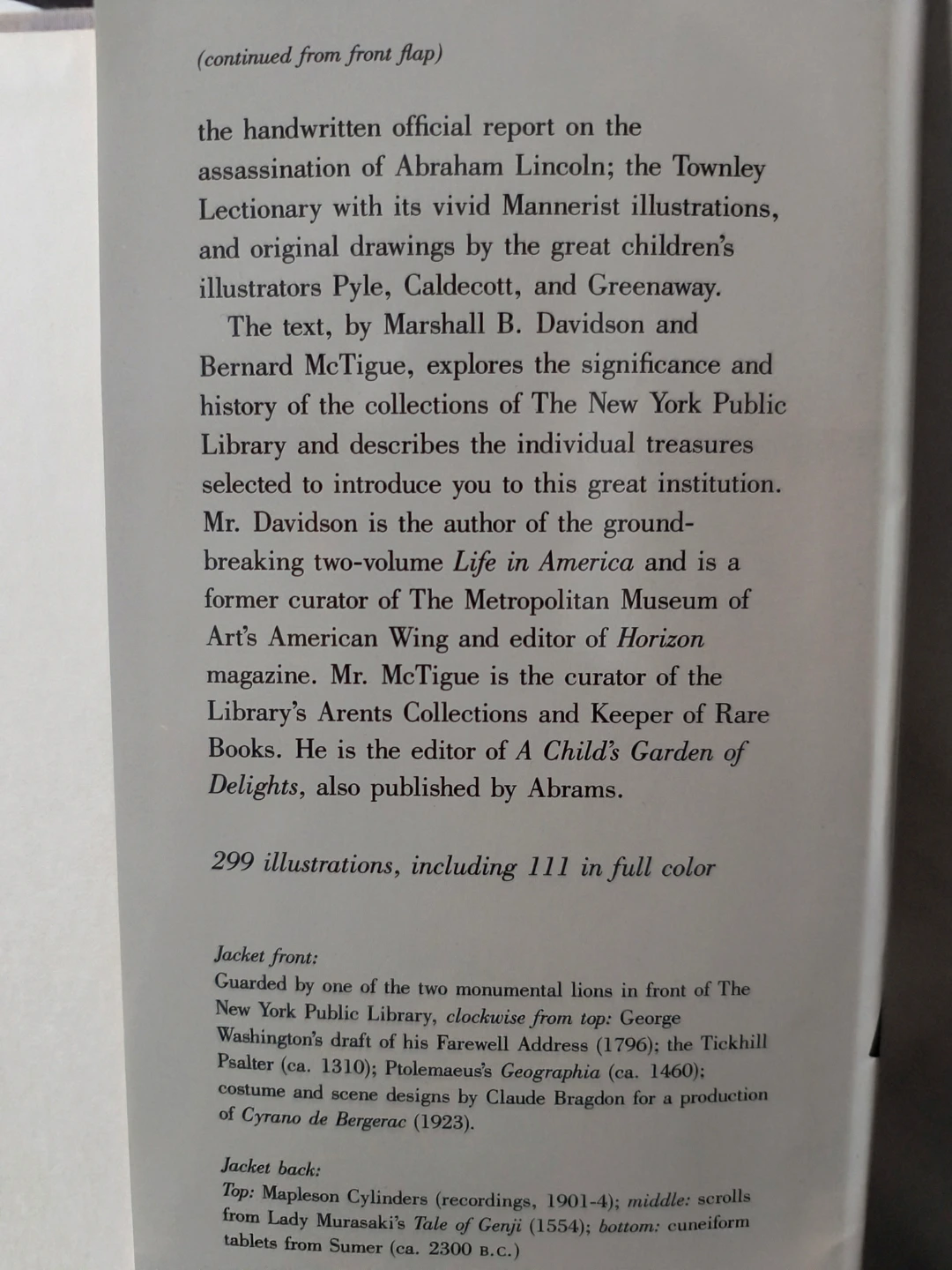 (continued from front flap)

the handwritten official report on the assassination of Abraham Lincoln; the Townley Lectionary with its vivid Mannerist illustrations, and original drawings by the great children's illustrators Pyle, Caldecott, and Greenaway.

The text, by Marshall B. Davidson and Bernard McTigue, explores the significance and history of the collections of The New York Public Library and describes the individual treasures selected to introduce you to this great institution. Mr. Davidson is the author of the groundbreaking two-volume Life in America and is a former curator of The Metropolitan Museum of Art's American Wing and editor of Horizon magazine. Mr. McTigue is the curator of the Library's Arents Collections and Keeper of Rare Books. He is the editor of A Child's Garden of Delights, also published by Abrams.

299 illustrations, including 111 in full color

Jacket front:
Guarded by one of the two monumental lions in front of The New York Public Library, clockwise from top: George Washington's draft of his Farewell Address (1796); the Tickhill Psalter (ca. 1310); Ptolemaeus's Geographia (ca. 1460); costume and scene designs by Claude Bragdon for a production of Cyrano de Bergerac (1923).

Jacket back:
Top: Mapleson Cylinders (recordings, 1901-4); middle: scrolls from Lady Murasaki's Tale of Genji (1554); bottom: cuneiform tablets from Sumer (ca. 2300 B.C.)